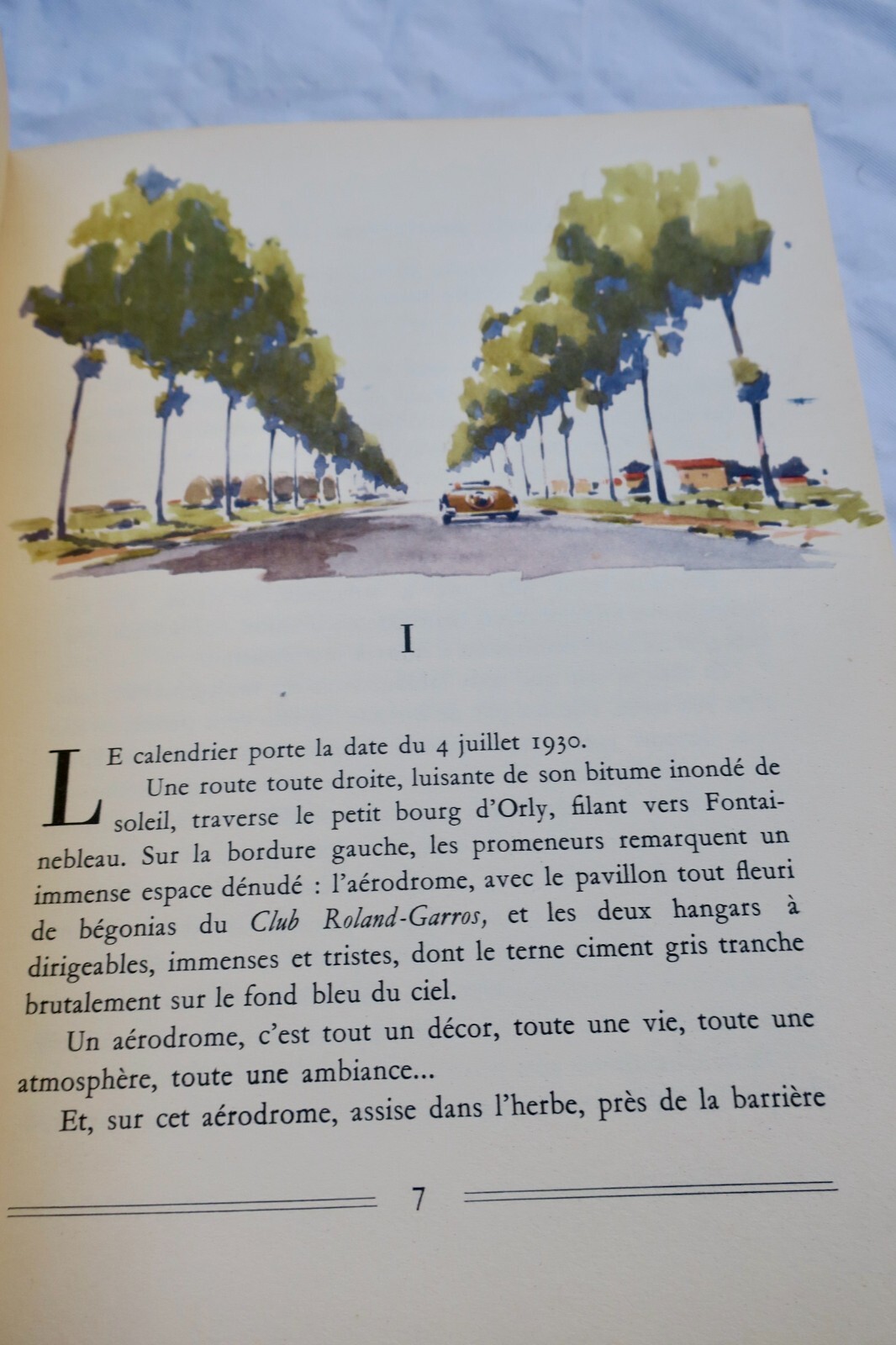 I

LE calendrier porte la date du 4 juillet 1930.

Une route toute droite, luisante de son bitume inondé de soleil, traverse le petit bourg d'Orly, filant vers Fontainebleau. Sur la bordure gauche, les promeneurs remarquent un immense espace dénudé : l'aérodrome, avec le pavillon tout fleuri de bégonias du Club Roland-Garros, et les deux hangars à dirigeables, immenses et tristes, dont le terne ciment gris tranche brutalement sur le fond bleu du ciel.

Un aérodrome, c'est tout un décor, toute une vie, toute une atmosphère, toute une ambiance...

Et, sur cet aérodrome, assise dans l'herbe, près de la barrière

7